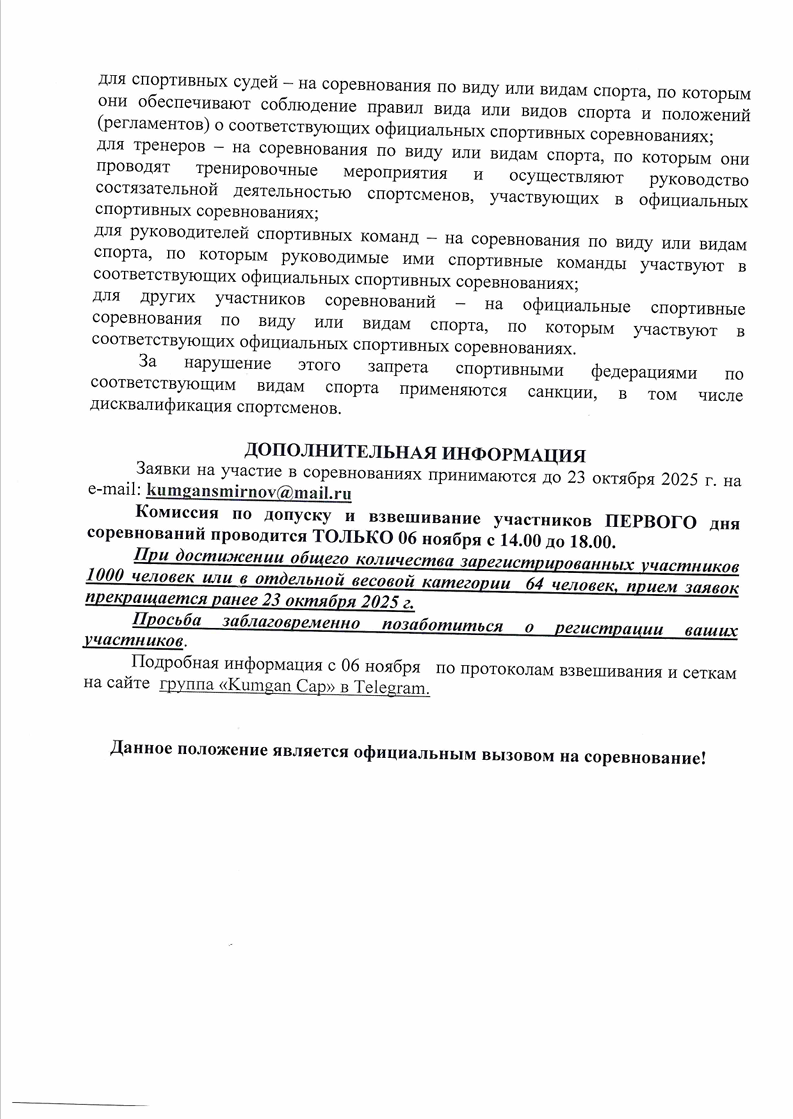 для спортивных судей – на соревнования по виду или видам спорта, по которым они обеспечивают соблюдение правил вида или видов спорта и положений (регламентов) о соответствующих официальных спортивных соревнованиях;
для тренеров – на соревнования по виду или видам спорта, по которым они проводят тренировочные мероприятия и осуществляют руководство состязательной деятельностью спортсменов, участвующих в официальных спортивных соревнованиях;
для руководителей спортивных команд – на соревнования по виду или видам спорта, по которым руководимые ими спортивные команды участвуют в соответствующих официальных спортивных соревнованиях;
для других участников соревнований – на официальные спортивные соревнования по виду или видам спорта, по которым участвуют в соответствующих официальных спортивных соревнованиях.

За нарушение этого запрета спортивными федерациями по соответствующим видам спорта применяются санкции, в том числе дисквалификация спортсменов.

ДОПОЛНИТЕЛЬНАЯ ИНФОРМАЦИЯ

Заявки на участие в соревнованиях принимаются до 23 октября 2025 г. на e-mail: kumgansmirnov@mail.ru

Комиссия по допуску и взвешивание участников ПЕРВОГО дня соревнований проводится ТОЛЬКО 06 ноября с 14.00 до 18.00.

При достижении общего количества зарегистрированных участников 1000 человек или в отдельной весовой категории 64 человек, прием заявок прекращается ранее 23 октября 2025 г.

Просьба заблаговременно позаботиться о регистрации ваших участников.

Подробная информация с 06 ноября по протоколам взвешивания и сеткам на сайте группа «Kumgan Cap» в Telegram.

Данное положение является официальным вызовом на соревнование!